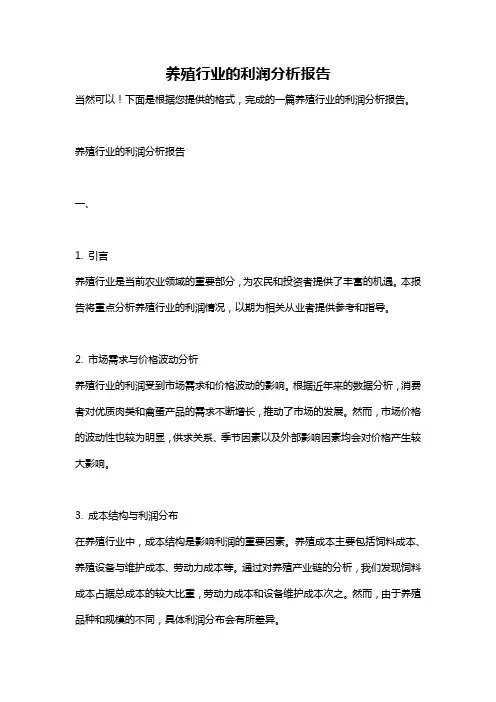 养殖行业的利润分析报告

当然可以！下面是根据您提供的格式，完成的一篇养殖行业的利润分析报告。

养殖行业的利润分析报告

一、

1. 引言

养殖行业是当前农业领域的重要部分，为农民和投资者提供了丰富的机遇。本报告将重点分析养殖行业的利润情况，以期为相关从业者提供参考和指导。

2. 市场需求与价格波动分析

养殖行业的利润受到市场需求和价格波动的影响。根据近年来的数据分析，消费者对优质肉类和禽蛋产品的需求不断增长，推动了市场的发展。然而，市场价格的波动性也较为明显，供求关系、季节因素以及外部影响因素均会对价格产生较大影响。

3. 成本结构与利润分布

在养殖行业中，成本结构是影响利润的重要因素。养殖成本主要包括饲料成本、养殖设备与维护成本、劳动力成本等。通过对养殖产业链的分析，我们发现饲料成本占据总成本的较大比重，劳动力成本和设备维护成本次之。然而，由于养殖品种和规模的不同，具体利润分布会有所差异。